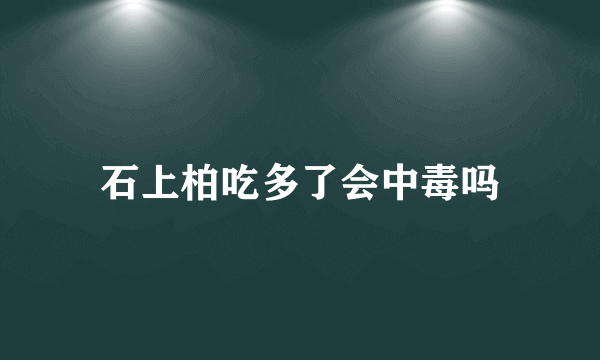 石上柏吃多了会中毒吗